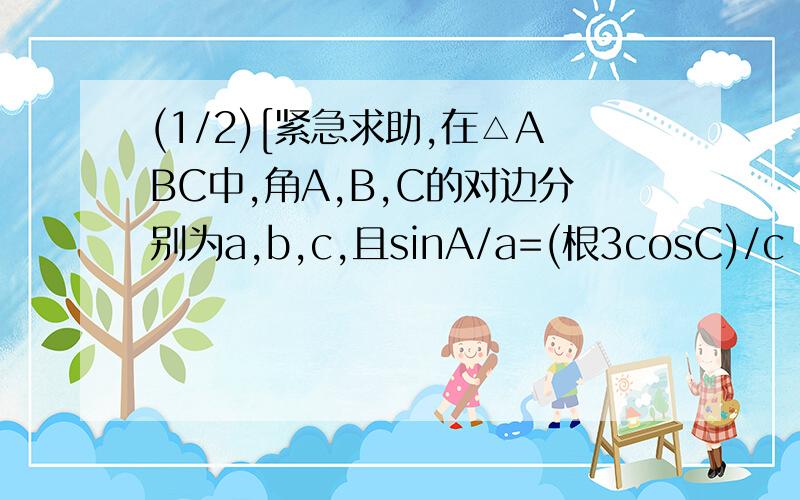 (1/2)[紧急求助,在△ABC中,角A,B,C的对边分别为a,b,c,且sinA/a=(根3cosC)/c